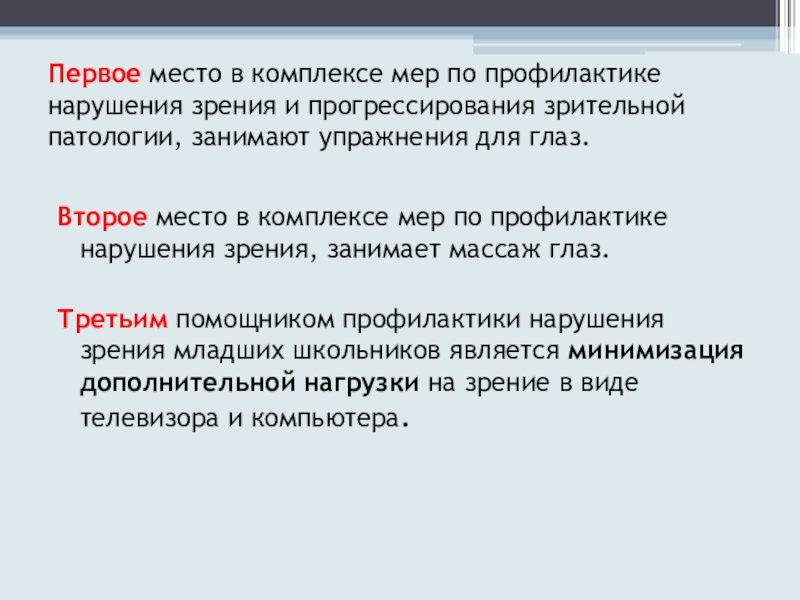 Первое место в комплексе мер по профилактике нарушения зрения и прогрессирования зрительной патологии, занимают упражнения для глаз.

Второе место в комплексе мер по профилактике нарушения зрения, занимает массаж глаз.

Третьим помощником профилактики нарушения зрения младших школьников является минимизация дополнительной нагрузки на зрение в виде телевизора и компьютера.